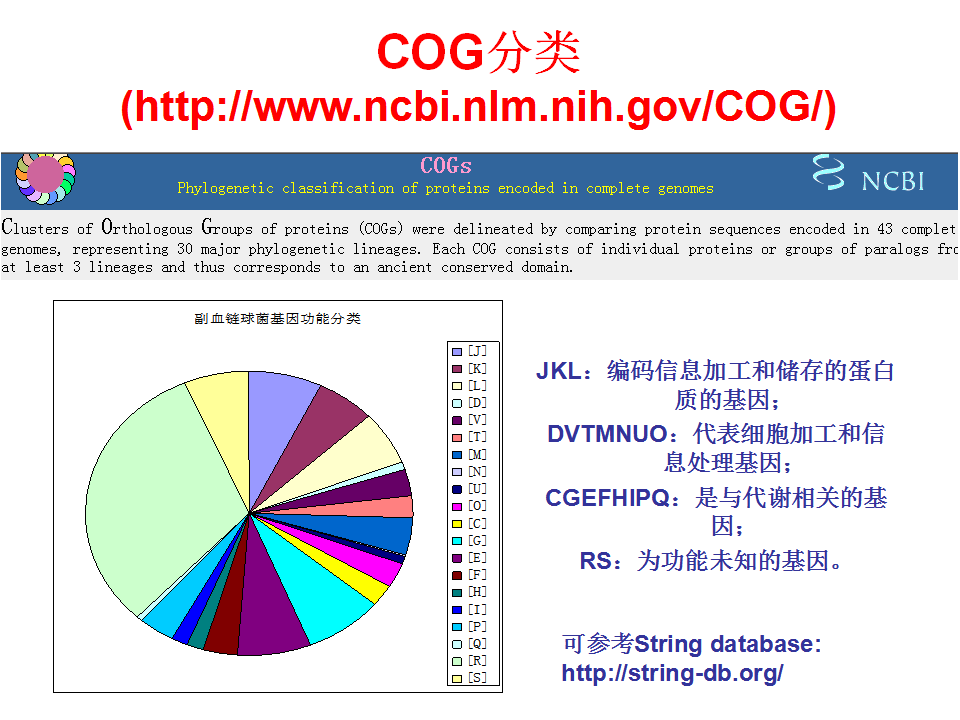 COG分类
(http://www.ncbi.nlm.nih.gov/COG/)

COGs
Phylogenetic classification of proteins encoded in complete genomes

NCBI

Clusters of Orthologous Groups of proteins (COGs) were delineated by comparing protein sequences encoded in 43 complet genomes, representing 30 major phylogenetic lineages. Each COG consists of individual proteins or groups of paralogs fro at least 3 lineages and thus corresponds to an ancient conserved domain.

副血链球菌基因功能分类

[J]
[K]
[L]
[D]
[V]
[T]
[M]
[N]
[U]
[O]
[C]
[G]
[E]
[F]
[H]
[I]
[P]
[Q]
[R]
[S]

JKL：编码信息加工和储存的蛋白质的基因；
DVTMNUO：代表细胞加工和信息处理基因；
CGEFHIPQ：是与代谢相关的基因；
RS：为功能未知的基因。

可参考String database:
http://string-db.org/